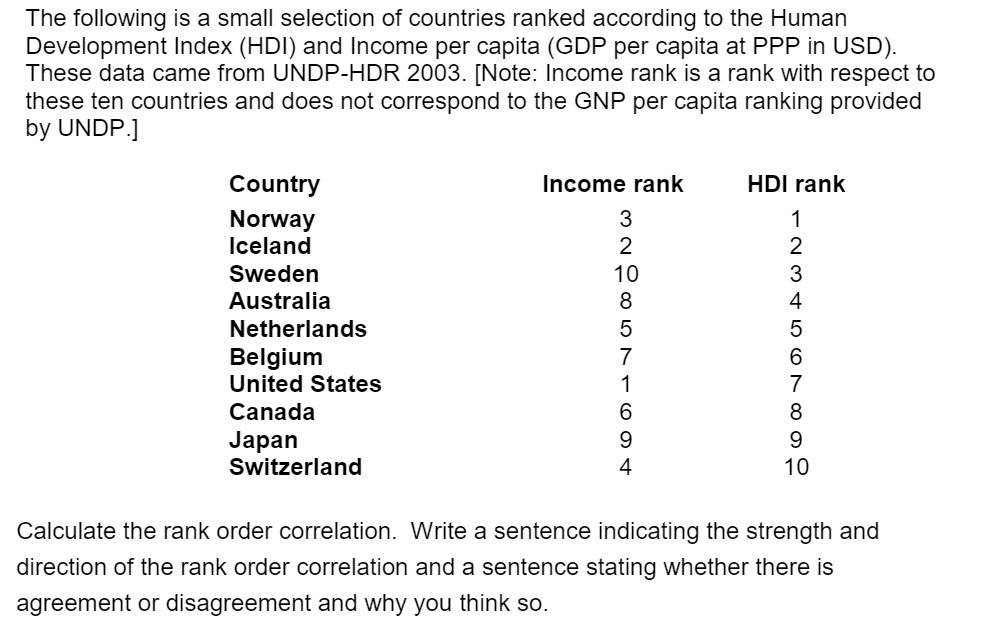 The following is a small selection of countries ranked according to the Human Development Index (HDI) and Income per capita (GDP per capita at PPP in USD). These data came from UNDP-HDR 2003. [Note: Income rank is a rank with respect to these ten countries and does not correspond to the GNP per capita ranking provided by UNDP.]

| Country | Income rank | HDI rank |
|---|---|---|
| Norway | 3 | 1 |
| Iceland | 2 | 2 |
| Sweden | 10 | 3 |
| Australia | 8 | 4 |
| Netherlands | 5 | 5 |
| Belgium | 7 | 6 |
| United States | 1 | 7 |
| Canada | 6 | 8 |
| Japan | 9 | 9 |
| Switzerland | 4 | 10 |

Calculate the rank order correlation. Write a sentence indicating the strength and direction of the rank order correlation and a sentence stating whether there is agreement or disagreement and why you think so.